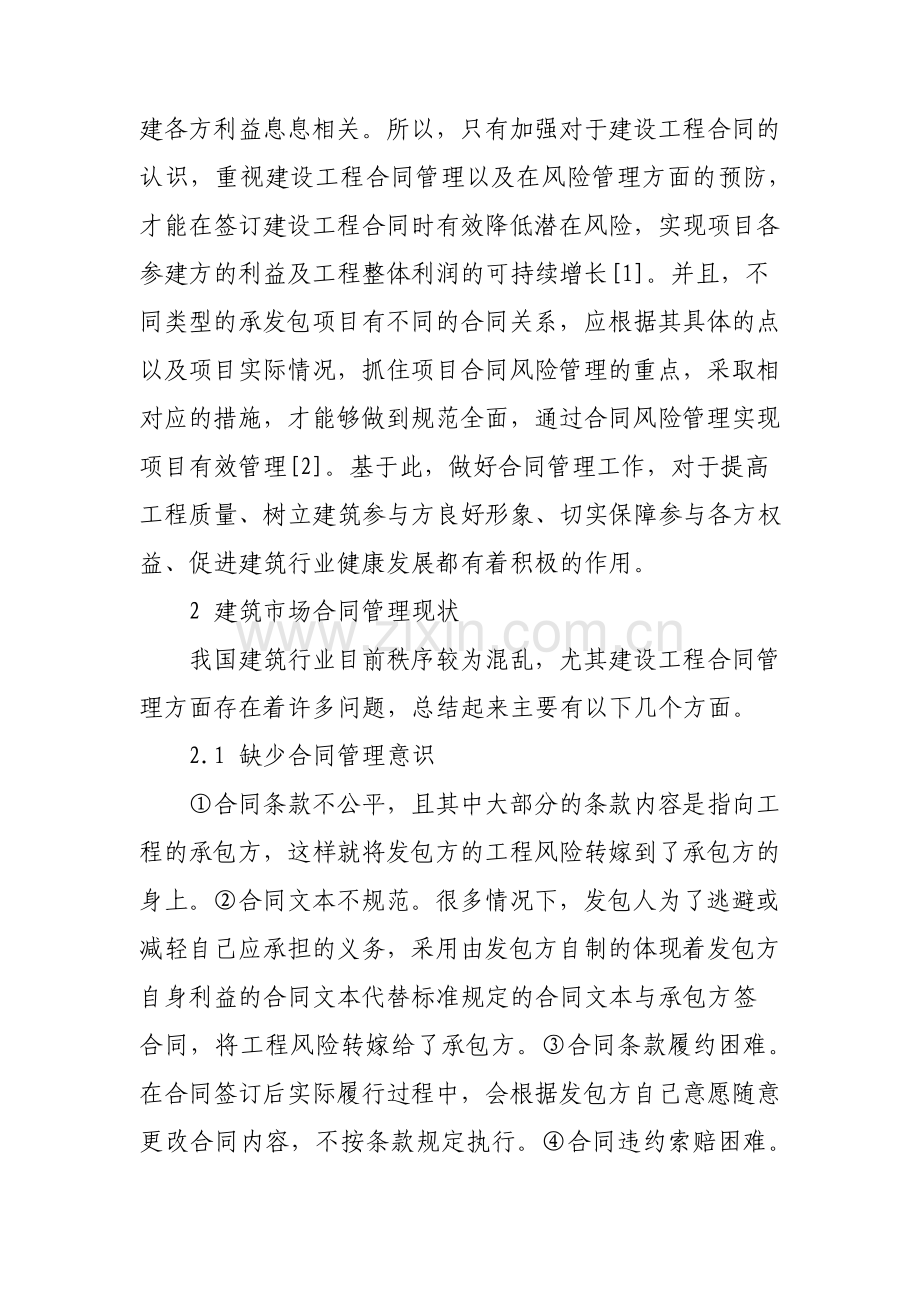 建各方利益息息相关。所以，只有加强对于建设工程合同的认识，重视建设工程合同管理以及在风险管理方面的预防，才能在签订建设工程合同时有效降低潜在风险，实现项目各参建方的利益及工程整体利润的可持续增长[1]。并且，不同类型的承发包项目有不同的合同关系，应根据其具体的点以及项目实际情况，抓住项目合同风险管理的重点，采取相对应的措施，才能够做到规范全面，通过合同风险管理实现项目有效管理[2]。基于此，做好合同管理工作，对于提高工程质量、树立建筑参与方良好形象、切实保障参与各方权益、促进建筑行业健康发展都有着积极的作用。

2 建筑市场合同管理现状

我国建筑行业目前秩序较为混乱，尤其建设工程合同管理方面存在着许多问题，总结起来主要有以下几个方面。

2.1 缺少合同管理意识

①合同条款不公平，且其中大部分的条款内容是指向工程的承包方，这样就将发包方的工程风险转嫁到了承包方的身上。②合同文本不规范。很多情况下，发包人为了逃避或减轻自己应承担的义务，采用由发包方自制的体现着发包方自身利益的合同文本代替标准规定的合同文本与承包方签合同，将工程风险转嫁给了承包方。③合同条款履约困难。在合同签订后实际履行过程中，会根据发包方自己意愿随意更改合同内容，不按条款规定执行。④合同违约索赔困难。

www.zixin.com.cn